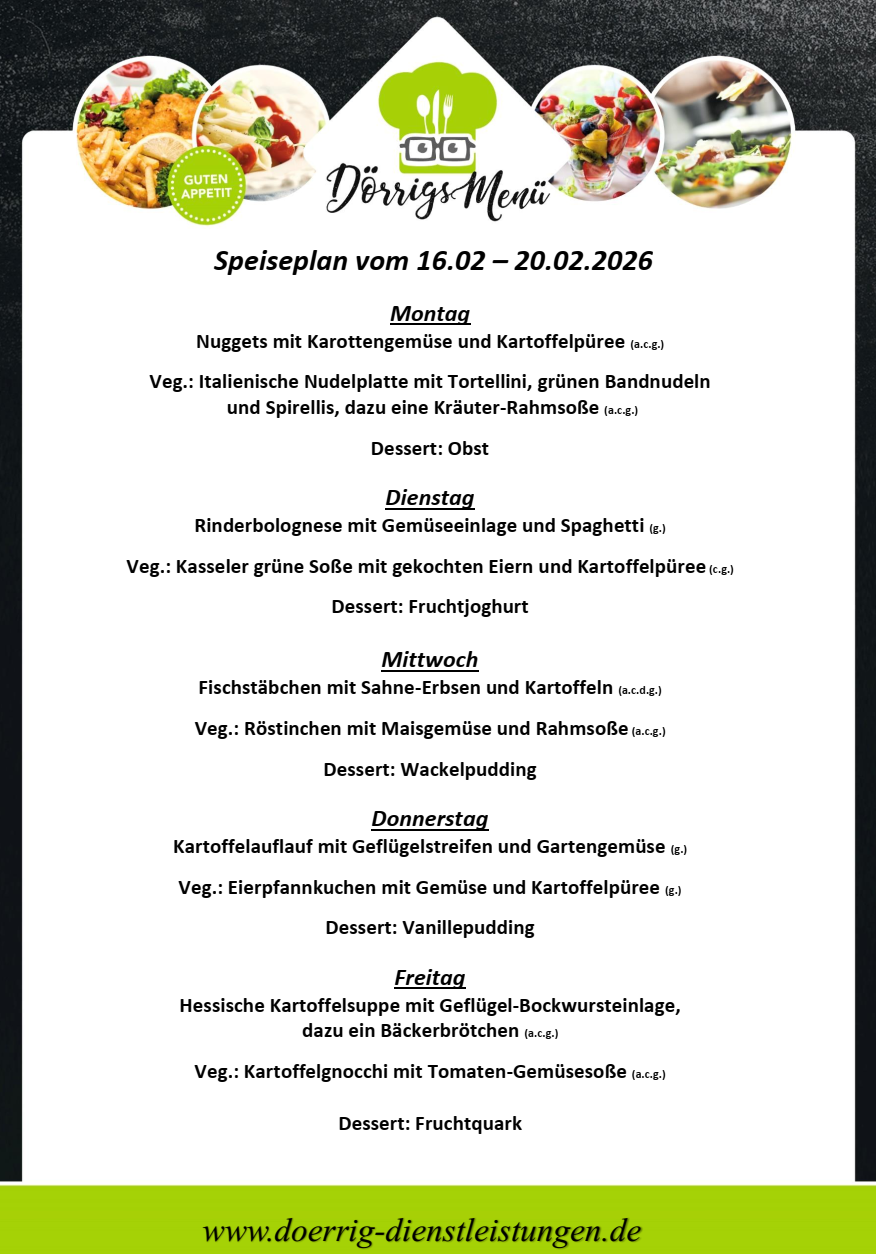 GUTEN APPETIT

Dörrigs Menü

Speiseplan vom 16.02 – 20.02.2026

Montag
Nuggets mit Karottengemüse und Kartoffelpüree (a.c.g.)

Veg.: Italienische Nudelplatte mit Tortellini, grünen Bandnudeln und Spirellis, dazu eine Kräuter-Rahmsoße (a.c.g.)

Dessert: Obst

Dienstag
Rinderbolognese mit Gemüseeinlage und Spaghetti (g.)

Veg.: Kasseler grüne Soße mit gekochten Eiern und Kartoffelpüree (c.g.)

Dessert: Fruchtjoghurt

Mittwoch
Fischstäbchen mit Sahne-Erbsen und Kartoffeln (a.c.d.g.)

Veg.: Röstinchen mit Maisgemüse und Rahmsoße (a.c.g.)

Dessert: Wackelpudding

Donnerstag
Kartoffelauflauf mit Geflügelstreifen und Gartengemüse (g.)

Veg.: Eierpfannkuchen mit Gemüse und Kartoffelpüree (g.)

Dessert: Vanillepudding

Freitag
Hessische Kartoffelsuppe mit Geflügel-Bockwursteinlage, dazu ein Bäckerbrötchen (a.c.g.)

Veg.: Kartoffelgnocchi mit Tomaten-Gemüsesoße (a.c.g.)

Dessert: Fruchtquark

www.doerrig-dienstleistungen.de